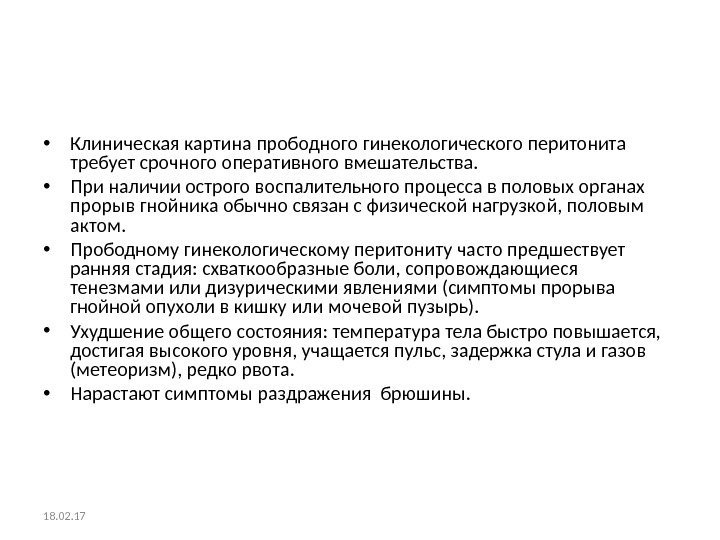 • Клиническая картина прободного гинекологического перитонита требует срочного оперативного вмешательства.
• При наличии острого воспалительного процесса в половых органах прорыв гнойника обычно связан с физической нагрузкой, половым актом.
• Прободному гинекологическому перитониту часто предшествует ранняя стадия: схваткообразные боли, сопровождающиеся тенезмами или дизурическими явлениями (симптомы прорыва гнойной опухоли в кишку или мочевой пузырь).
• Ухудшение общего состояния: температура тела быстро повышается, достигая высокого уровня, учащается пульс, задержка стула и газов (метеоризм), редко рвота.
• Нарастают симптомы раздражения брюшины.

18.02.17